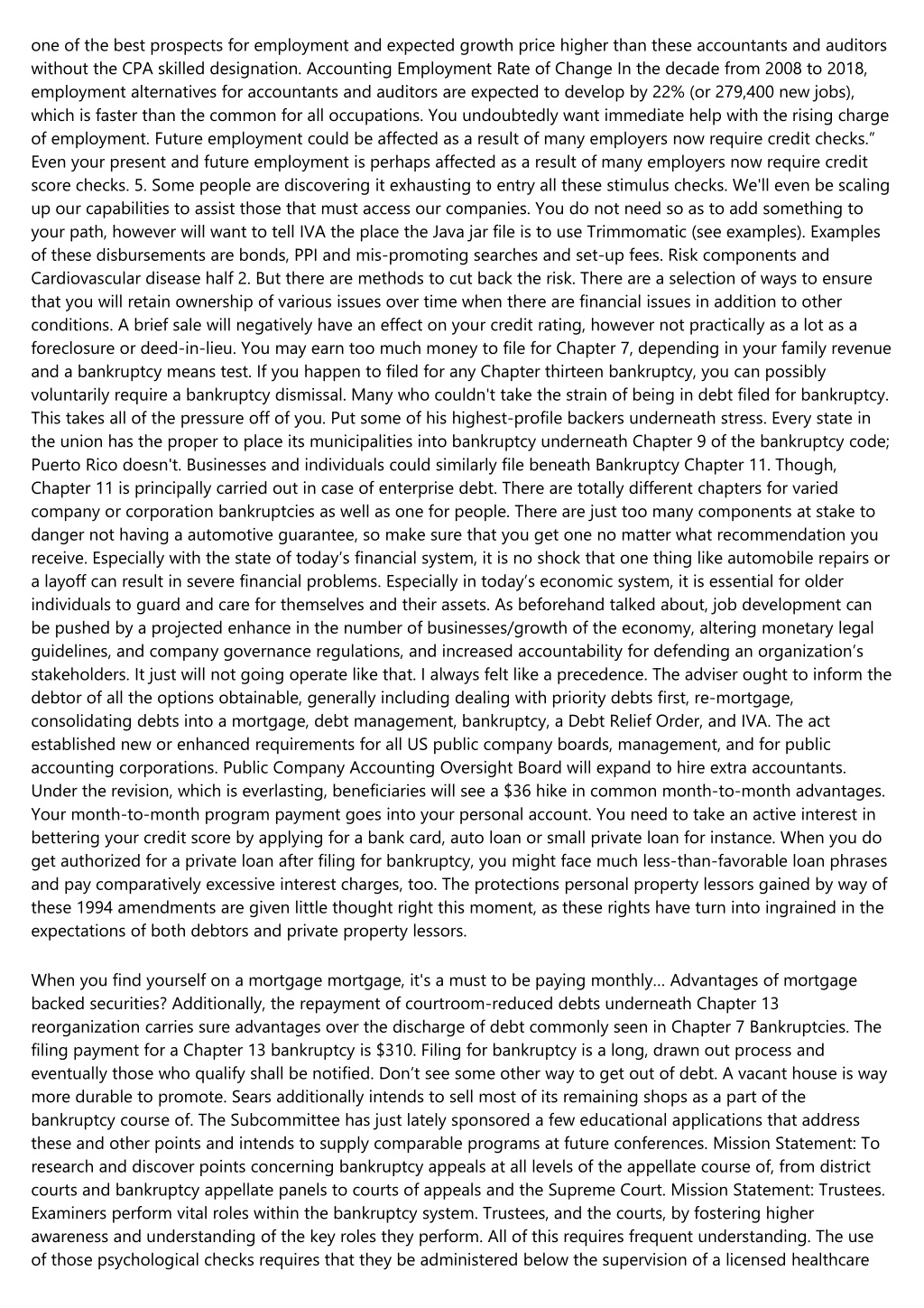 one of the best prospects for employment and expected growth price higher than these accountants and auditors without the CPA skilled designation. Accounting Employment Rate of Change In the decade from 2008 to 2018, employment alternatives for accountants and auditors are expected to develop by 22% (or 279,400 new jobs), which is faster than the common for all occupations. You undoubtedly want immediate help with the rising charge of employment. Future employment could be affected as a result of many employers now require credit checks.” Even your present and future employment is perhaps affected as a result of many employers now require credit score checks. 5. Some people are discovering it exhausting to entry all these stimulus checks. We'll even be scaling up our capabilities to assist those that must access our companies. You do not need so as to add something to your path, however will want to tell IVA the place the Java jar file is to use Trimmomatic (see examples). Examples of these disbursements are bonds, PPI and mis-promoting searches and set-up fees. Risk components and Cardiovascular disease half 2. But there are methods to cut back the risk. There are a selection of ways to ensure that you will retain ownership of various issues over time when there are financial issues in addition to other conditions. A brief sale will negatively have an effect on your credit rating, however not practically as a lot as a foreclosure or deed-in-lieu. You may earn too much money to file for Chapter 7, depending in your family revenue and a bankruptcy means test. If you happen to filed for any Chapter thirteen bankruptcy, you can possibly voluntarily require a bankruptcy dismissal. Many who couldn't take the strain of being in debt filed for bankruptcy. This takes all of the pressure off of you. Put some of his highest-profile backers underneath stress. Every state in the union has the proper to place its municipalities into bankruptcy underneath Chapter 9 of the bankruptcy code; Puerto Rico doesn't. Businesses and individuals could similarly file beneath Bankruptcy Chapter 11. Though, Chapter 11 is principally carried out in case of enterprise debt. There are totally different chapters for varied company or corporation bankruptcies as well as one for people. There are just too many components at stake to danger not having a automotive guarantee, so make sure that you get one no matter what recommendation you receive. Especially with the state of today’s financial system, it is no shock that one thing like automobile repairs or a layoff can result in severe financial problems. Especially in today’s economic system, it is essential for older individuals to guard and care for themselves and their assets. As beforehand talked about, job development can be pushed by a projected enhance in the number of businesses/growth of the economy, altering monetary legal guidelines, and company governance regulations, and increased accountability for defending an organization’s stakeholders. It just will not going operate like that. I always felt like a precedence. The adviser ought to inform the debtor of all the options obtainable, generally including dealing with priority debts first, re-mortgage, consolidating debts into a mortgage, debt management, bankruptcy, a Debt Relief Order, and IVA. The act established new or enhanced requirements for all US public company boards, management, and for public accounting corporations. Public Company Accounting Oversight Board will expand to hire extra accountants. Under the revision, which is everlasting, beneficiaries will see a $36 hike in common month-to-month advantages. Your month-to-month program payment goes into your personal account. You need to take an active interest in bettering your credit score by applying for a bank card, auto loan or small private loan for instance. When you do get authorized for a private loan after filing for bankruptcy, you might face much less-than-favorable loan phrases and pay comparatively excessive interest charges, too. The protections personal property lessors gained by way of these 1994 amendments are given little thought right this moment, as these rights have turn into ingrained in the expectations of both debtors and private property lessors.

When you find yourself on a mortgage mortgage, it's a must to be paying monthly... Advantages of mortgage backed securities? Additionally, the repayment of courtroom-reduced debts underneath Chapter 13 reorganization carries sure advantages over the discharge of debt commonly seen in Chapter 7 Bankruptcies. The filing payment for a Chapter 13 bankruptcy is $310. Filing for bankruptcy is a long, drawn out process and eventually those who qualify shall be notified. Don’t see some other way to get out of debt. A vacant house is way more durable to promote. Sears additionally intends to sell most of its remaining shops as a part of the bankruptcy course of. The Subcommittee has just lately sponsored a few educational applications that address these and other points and intends to supply comparable programs at future conferences. Mission Statement: To research and discover points concerning bankruptcy appeals at all levels of the appellate course of, from district courts and bankruptcy appellate panels to courts of appeals and the Supreme Court. Mission Statement: Trustees. Examiners perform vital roles within the bankruptcy system. Trustees, and the courts, by fostering higher awareness and understanding of the key roles they perform. All of this requires frequent understanding. The use of those psychological checks requires that they be administered below the supervision of a licensed healthcare